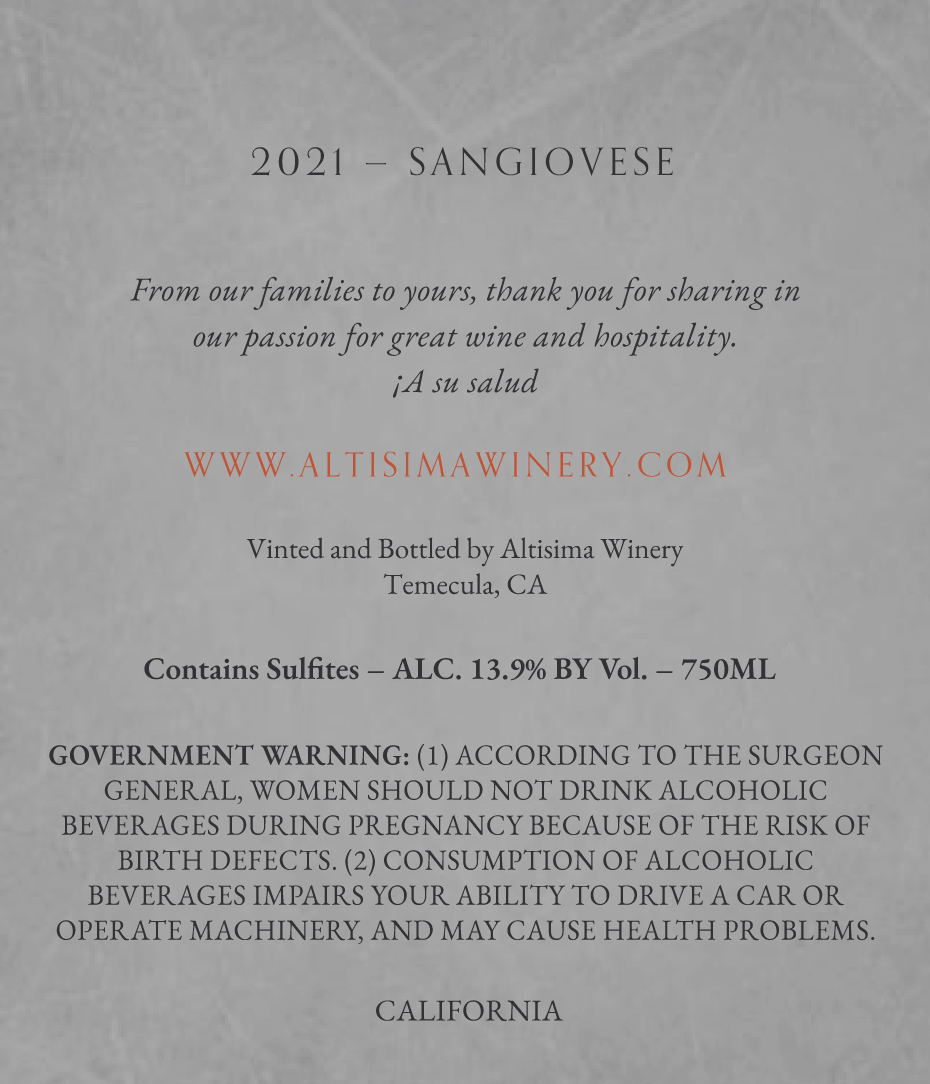 2021 – SANGIOVESE

From our families to yours, thank you for sharing in our passion for great wine and hospitality.
¡A su salud

WWW.ALTISIMAWINERY.COM

Vinted and Bottled by Altisima Winery
Temecula, CA

Contains Sulfites – ALC. 13.9% BY Vol. – 750ML

GOVERNMENT WARNING: (1) ACCORDING TO THE SURGEON GENERAL, WOMEN SHOULD NOT DRINK ALCOHOLIC BEVERAGES DURING PREGNANCY BECAUSE OF THE RISK OF BIRTH DEFECTS. (2) CONSUMPTION OF ALCOHOLIC BEVERAGES IMPAIRS YOUR ABILITY TO DRIVE A CAR OR OPERATE MACHINERY, AND MAY CAUSE HEALTH PROBLEMS.

CALIFORNIA